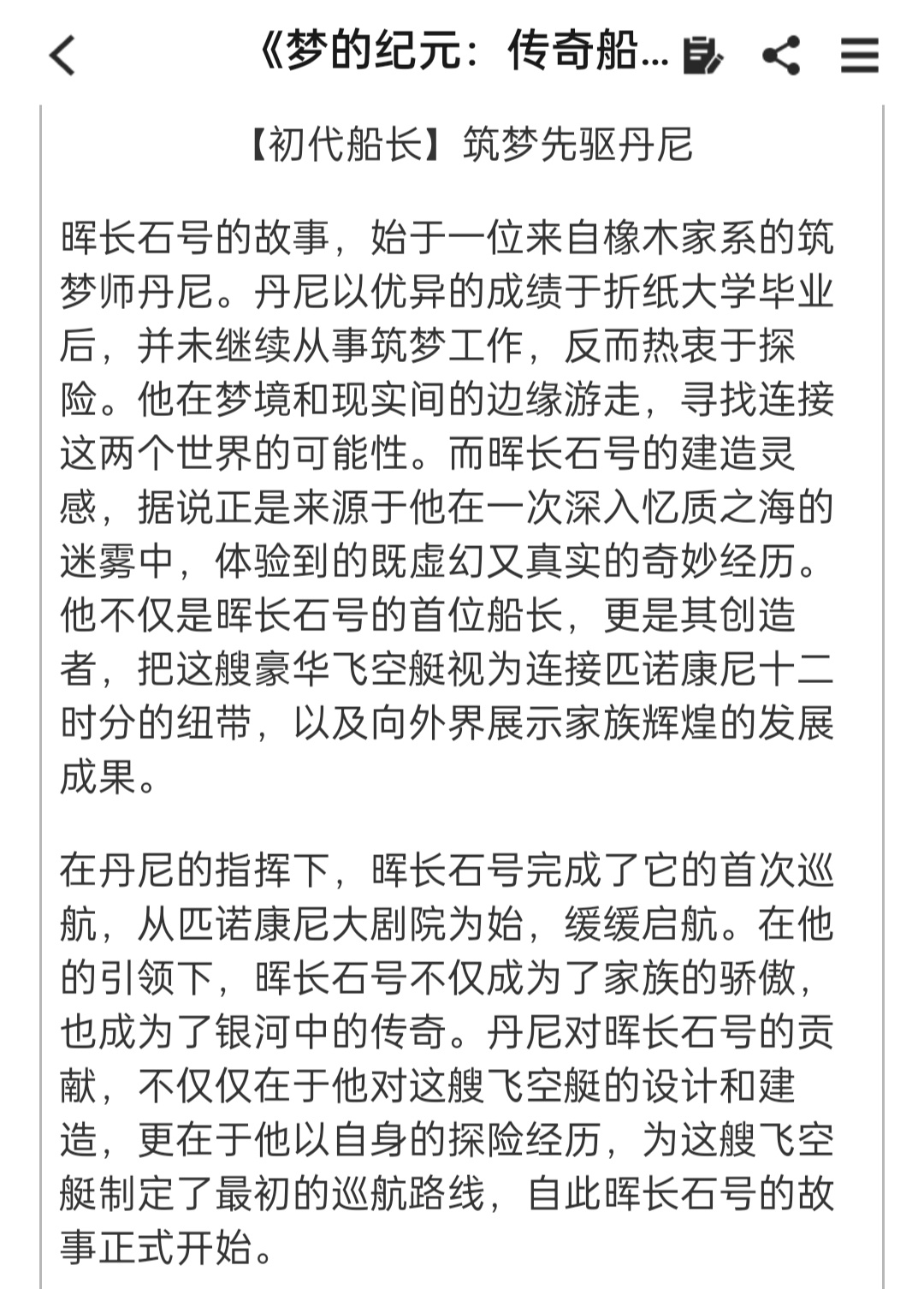 《梦的纪元：传奇船...

【初代船长】筑梦先驱丹尼

晖长石号的故事，始于一位来自橡木家系的筑梦师丹尼。丹尼以优异的成绩于折纸大学毕业后，并未继续从事筑梦工作，反而热衷于探险。他在梦境和现实间的边缘游走，寻找连接这两个世界的可能性。而晖长石号的建造灵感，据说正是来源于他在一次深入忆质之海的迷雾中，体验到的既虚幻又真实的奇妙经历。他不仅是晖长石号的首位船长，更是其创造者，把这艘豪华飞空艇视为连接匹诺康尼十二时分的纽带，以及向外界展示家族辉煌的发展成果。

在丹尼的指挥下，晖长石号完成了它的首次巡航，从匹诺康尼大剧院为始，缓缓启航。在他的引领下，晖长石号不仅成为了家族的骄傲，也成为了银河中的传奇。丹尼对晖长石号的贡献，不仅仅在于他对这艘飞空艇的设计和建造，更在于他以自身的探险经历，为这艘飞空艇制定了最初的巡航路线，自此晖长石号的故事正式开始。